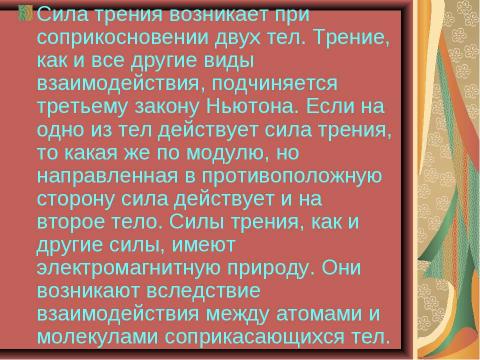 Сила трения возникает при соприкосновении двух тел. Трение, как и все другие виды взаимодействия, подчиняется третьему закону Ньютона. Если на одно из тел действует сила трения, то какая же по модулю, но направленная в противоположную сторону сила действует и на второе тело. Силы трения, как и другие силы, имеют электромагнитную природу. Они возникают вследствие взаимодействия между атомами и молекулами соприкасающихся тел.